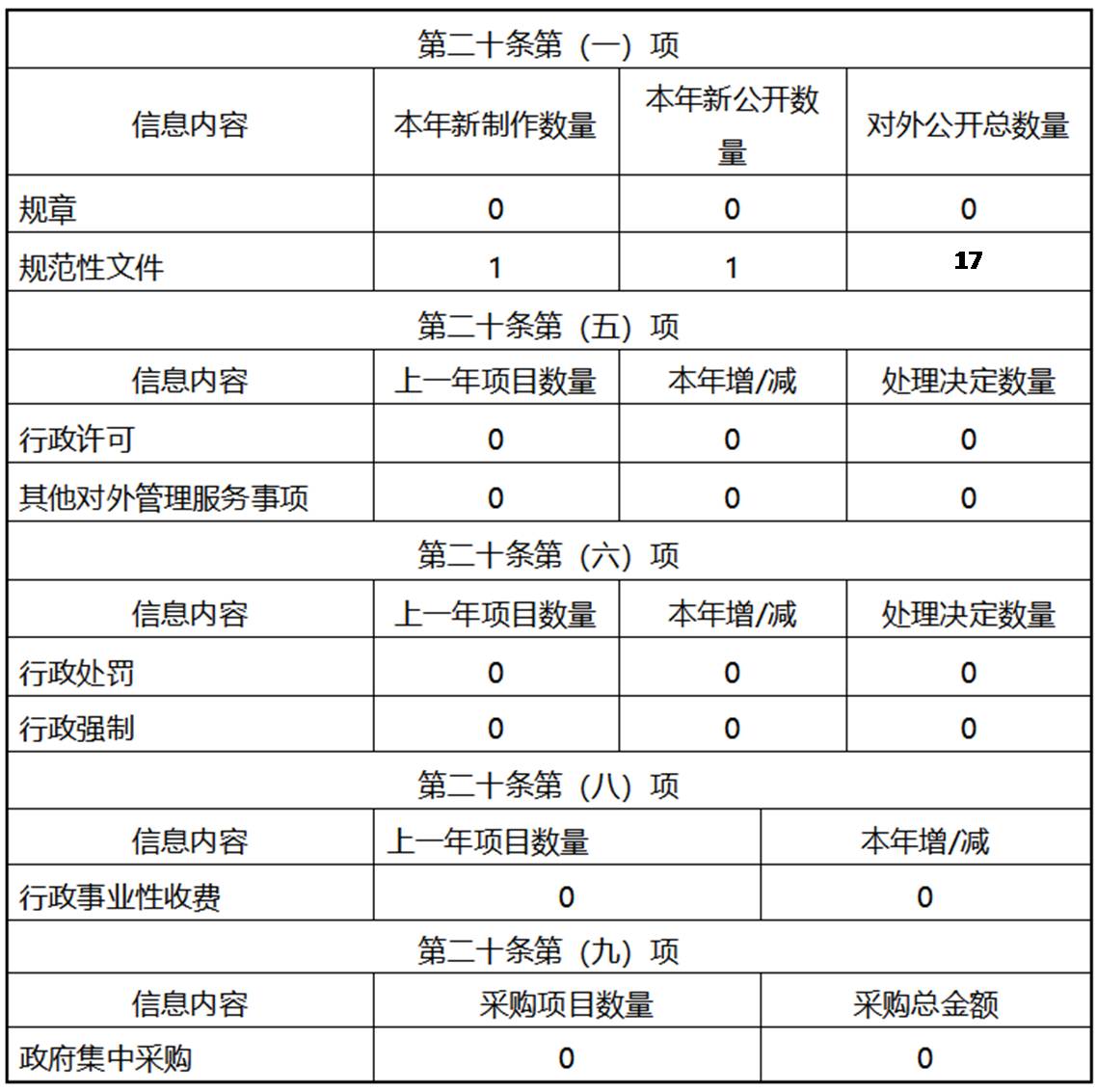 | 第二十条第（一）项 | | | |
|---|---|---|---|
| 信息内容 | 本年新制作数量 | 本年新公开数量 | 对外公开总数量 |
| 规章 | 0 | 0 | 0 |
| 规范性文件 | 1 | 1 | 17 |
| 第二十条第（五）项 | | | |
| 信息内容 | 上一年项目数量 | 本年增/减 | 处理决定数量 |
| 行政许可 | 0 | 0 | 0 |
| 其他对外管理服务事项 | 0 | 0 | 0 |
| 第二十条第（六）项 | | | |
| 信息内容 | 上一年项目数量 | 本年增/减 | 处理决定数量 |
| 行政处罚 | 0 | 0 | 0 |
| 行政强制 | 0 | 0 | 0 |

| 第二十条第（八）项 | | |
|---|---|---|
| 信息内容 | 上一年项目数量 | 本年增/减 |
| 行政事业性收费 | 0 | 0 |
| 第二十条第（九）项 | | |
| 信息内容 | 采购项目数量 | 采购总金额 |
| 政府集中采购 | 0 | 0 |